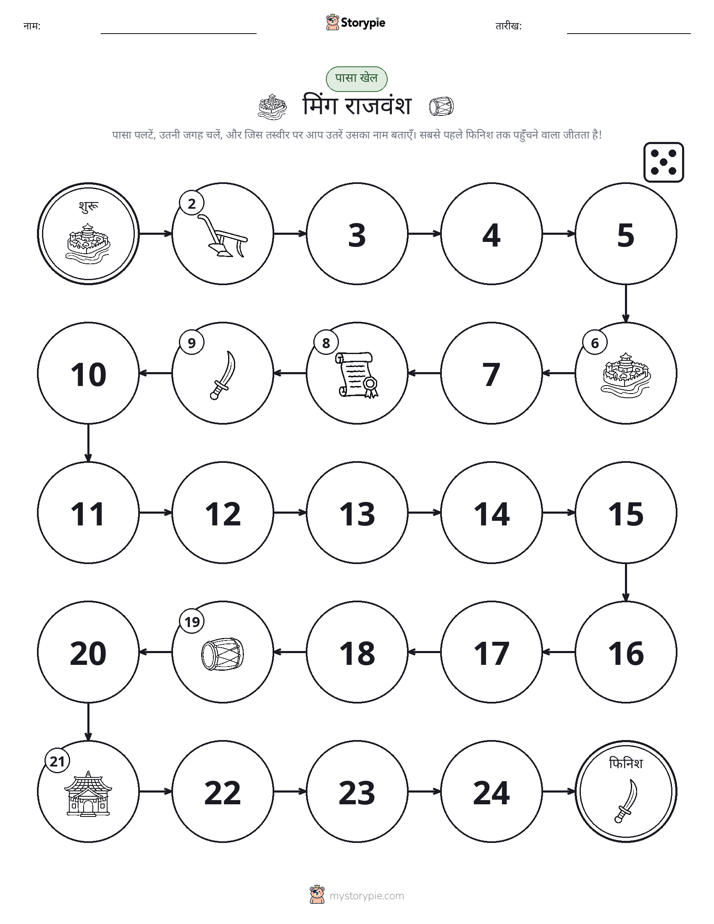 नाम:

Storypie

तारीख:

पासा खेल

मिंग राजवंश

पासा पलटें, उतनी जगह चलें, और जिस तस्वीर पर आप उतरें उसका नाम बताएँ। सबसे पहले फिनिश तक पहुँचने वाला जीतता है!

शुरू

2

3

4

5

6

7

8

9

10

11

12

13

14

15

16

17

18

19

20

21

22

23

24

फिनिश

mystorypie.com